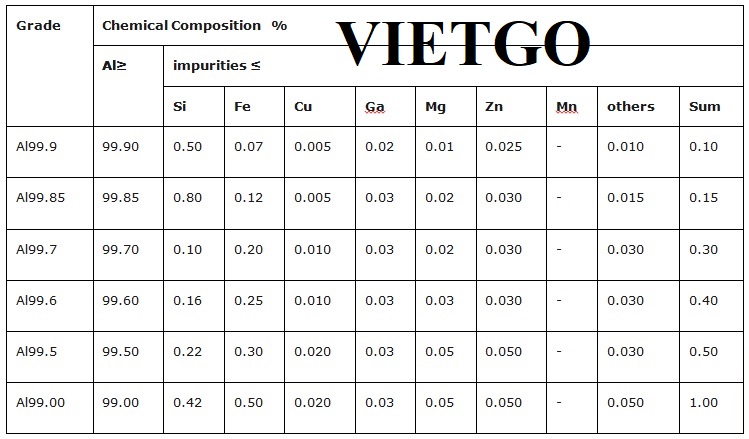 VIETGO

| Grade | Chemical Composition % | | | | | | | | | |
|---|---|---|---|---|---|---|---|---|---|---|
| | Al≥ | impurities ≤ | | | | | | | | |
| | | Si | Fe | Cu | Ga | Mg | Zn | Mn | others | Sum |
| Al99.9 | 99.90 | 0.50 | 0.07 | 0.005 | 0.02 | 0.01 | 0.025 | - | 0.010 | 0.10 |
| Al99.85 | 99.85 | 0.80 | 0.12 | 0.005 | 0.03 | 0.02 | 0.030 | - | 0.015 | 0.15 |
| Al99.7 | 99.70 | 0.10 | 0.20 | 0.010 | 0.03 | 0.02 | 0.030 | - | 0.030 | 0.30 |
| Al99.6 | 99.60 | 0.16 | 0.25 | 0.010 | 0.03 | 0.03 | 0.030 | - | 0.030 | 0.40 |
| Al99.5 | 99.50 | 0.22 | 0.30 | 0.020 | 0.03 | 0.05 | 0.050 | - | 0.030 | 0.50 |
| Al99.00 | 99.00 | 0.42 | 0.50 | 0.020 | 0.03 | 0.05 | 0.050 | - | 0.050 | 1.00 |